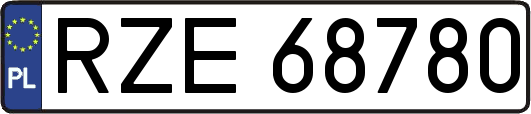 PL

RZE 68780